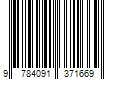 9 784091 371669